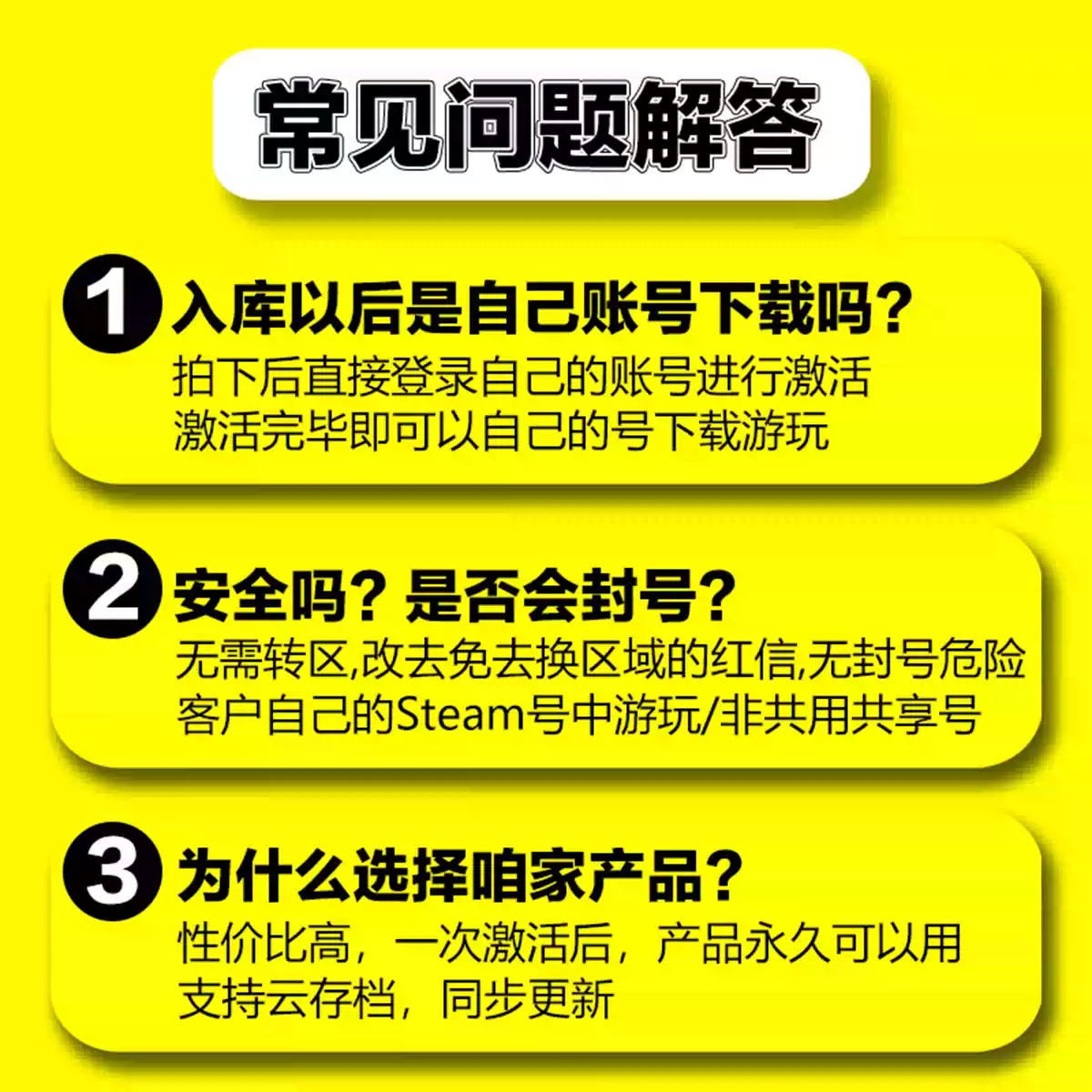 常见问题解答

1 入库以后是自己账号下载吗？
拍下后直接登录自己的账号进行激活
激活完毕即可以自己的号下载游玩

2 安全吗？是否会封号？
无需转区,改去免去换区域的红信,无封号危险
客户自己的Steam号中游玩/非共用共享号

3 为什么选择咱家产品？
性价比高，一次激活后，产品永久可以用
支持云存档，同步更新